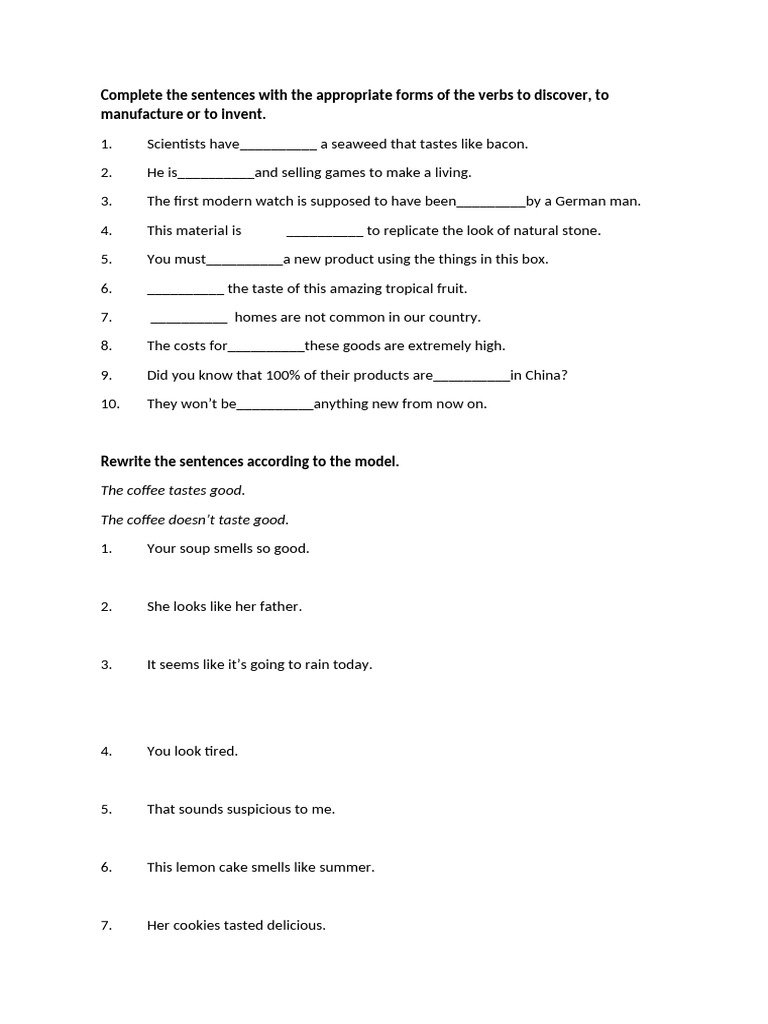 Complete the sentences with the appropriate forms of the verbs to discover, to manufacture or to invent.

1. Scientists have____ a seaweed that tastes like bacon.

2. He is____and selling games to make a living.

3. The first modern watch is supposed to have been____by a German man.

4. This material is ____ to replicate the look of natural stone.

5. You must____a new product using the things in this box.

6. ____ the taste of this amazing tropical fruit.

7. ____ homes are not common in our country.

8. The costs for____these goods are extremely high.

9. Did you know that 100% of their products are____in China?

10. They won't be____anything new from now on.

Rewrite the sentences according to the model.

The coffee tastes good.

The coffee doesn't taste good.

1. Your soup smells so good.

2. She looks like her father.

3. It seems like it's going to rain today.

4. You look tired.

5. That sounds suspicious to me.

6. This lemon cake smells like summer.

7. Her cookies tasted delicious.